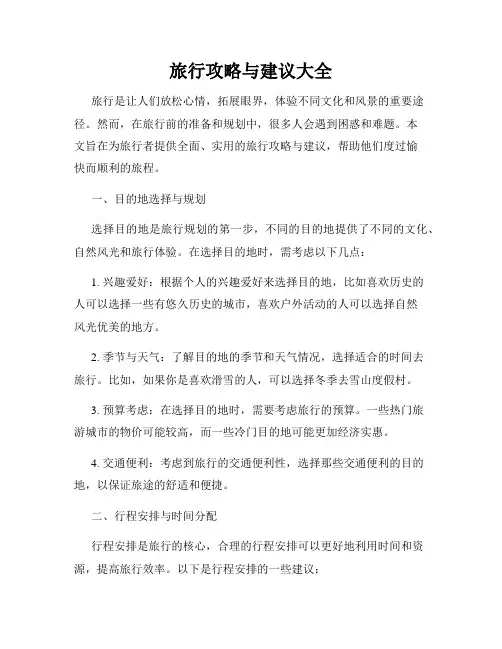 旅行攻略与建议大全

旅行是让人们放松心情，拓展眼界，体验不同文化和风景的重要途径。然而，在旅行前的准备和规划中，很多人会遇到困惑和难题。本文旨在为旅行者提供全面、实用的旅行攻略与建议，帮助他们度过愉快而顺利的旅程。

一、目的地选择与规划

选择目的地是旅行规划的第一步，不同的目的地提供了不同的文化、自然风光和旅行体验。在选择目的地时，需考虑以下几点：

1. 兴趣爱好：根据个人的兴趣爱好来选择目的地，比如喜欢历史的人可以选择一些有悠久历史的城市，喜欢户外活动的人可以选择自然风光优美的地方。

2. 季节与天气：了解目的地的季节和天气情况，选择适合的时间去旅行。比如，如果你是喜欢滑雪的人，可以选择冬季去雪山度假村。

3. 预算考虑：在选择目的地时，需要考虑旅行的预算。一些热门旅游城市的物价可能较高，而一些冷门目的地可能更加经济实惠。

4. 交通便利：考虑到旅行的交通便利性，选择那些交通便利的目的地，以保证旅途的舒适和便捷。

二、行程安排与时间分配

行程安排是旅行的核心，合理的行程安排可以更好地利用时间和资源，提高旅行效率。以下是行程安排的一些建议：